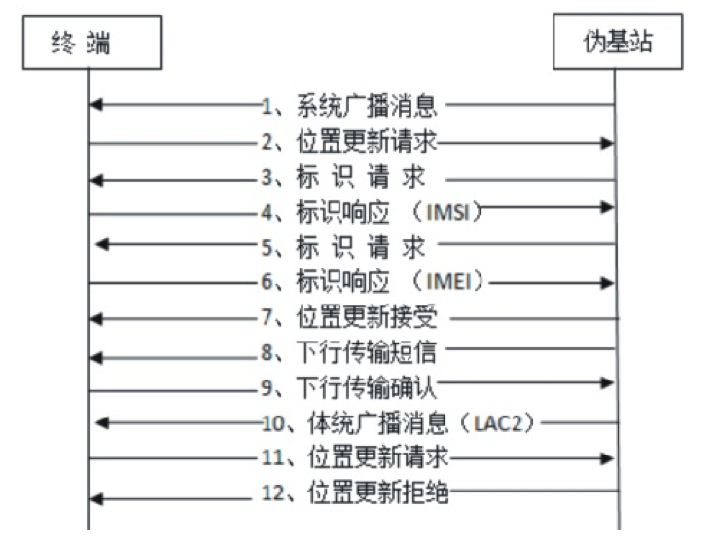 终 端

伪基站

1、系统广播消息
2、位置更新请求
3、标 识 请 求
4、标识响应 （IMSI）
5、标 识 请 求
6、标识响应 （IMEI）
7、位置更新接受
8、下行传输短信
9、下行传输确认
10、体统广播消息（LAC2）
11、位置更新请求
12、位置更新拒绝